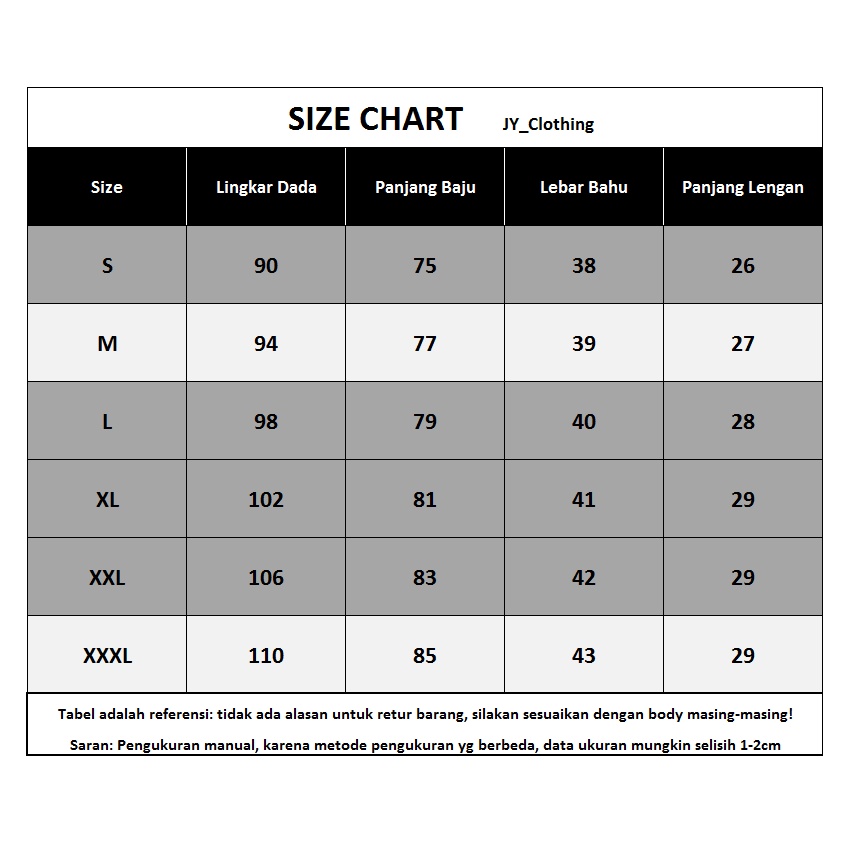 SIZE CHART JY_Clothing

| Size | Lingkar Dada | Panjang Baju | Lebar Bahu | Panjang Lengan |
|---|---|---|---|---|
| S | 90 | 75 | 38 | 26 |
| M | 94 | 77 | 39 | 27 |
| L | 98 | 79 | 40 | 28 |
| XL | 102 | 81 | 41 | 29 |
| XXL | 106 | 83 | 42 | 29 |
| XXXL | 110 | 85 | 43 | 29 |

Tabel adalah referensi: tidak ada alasan untuk retur barang, silakan sesuaikan dengan body masing-masing!

Saran: Pengukuran manual, karena metode pengukuran yg berbeda, data ukuran mungkin selisih 1-2cm